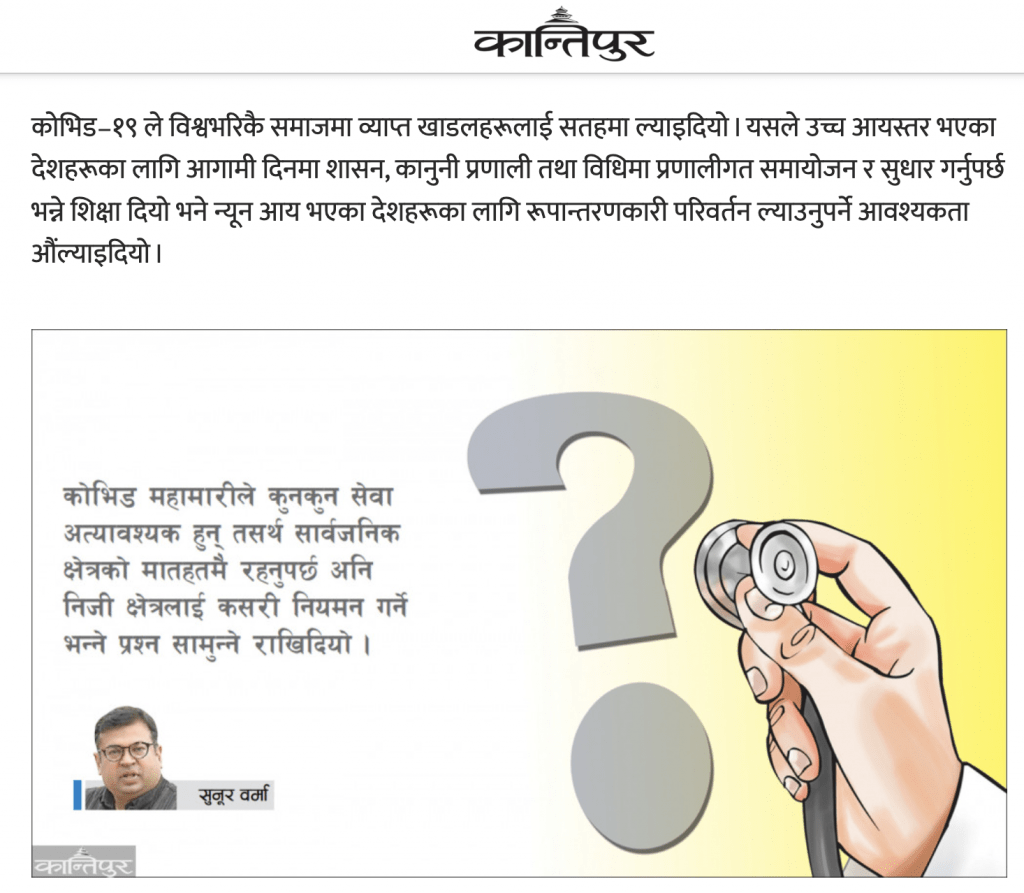 कान्तिपुर

कोभिड–१९ ले विश्वभरिकै समाजमा व्याप्त खाडलहरूलाई सतहमा ल्याइदियो । यसले उच्च आयस्तर भएका देशहरूका लागि आगामी दिनमा शासन, कानुनी प्रणाली तथा विधिमा प्रणालीगत समायोजन र सुधार गर्नुपर्छ भन्ने शिक्षा दियो भने न्यून आय भएका देशहरूका लागि रूपान्तरणकारी परिवर्तन ल्याउनुपर्ने आवश्यकता औंल्याइदियो ।

कोभिड महामारीले कुनकुन सेवा अत्यावश्यक हुन् तसर्थ सार्वजनिक क्षेत्रको मातहतमै रहनुपर्छ अनि निजी क्षेत्रलाई कसरी नियमन गर्ने भन्ने प्रश्न सामुन्ने राखिदियो ।

सुनूर वर्मा

कान्तिपुर